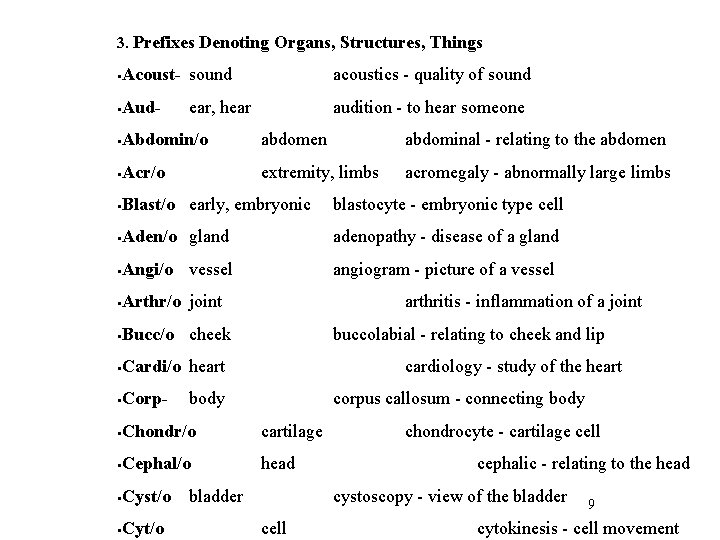 3. Prefixes Denoting Organs, Structures, Things

▪Acoust- sound acoustics - quality of sound

▪Aud- ear, hear audition - to hear someone

▪Abdomin/o abdomen abdominal - relating to the abdomen

▪Acr/o extremity, limbs acromegaly - abnormally large limbs

▪Blast/o early, embryonic blastocyte - embryonic type cell

▪Aden/o gland adenopathy - disease of a gland

▪Angi/o vessel angiogram - picture of a vessel

▪Arthr/o joint arthritis - inflammation of a joint

▪Bucc/o cheek buccolabial - relating to cheek and lip

▪Cardi/o heart cardiology - study of the heart

▪Corp- body corpus callosum - connecting body

▪Chondr/o cartilage chondrocyte - cartilage cell

▪Cephal/o head cephalic - relating to the head

▪Cyst/o bladder cystoscopy - view of the bladder

9

▪Cyt/o cell cytokinesis - cell movement